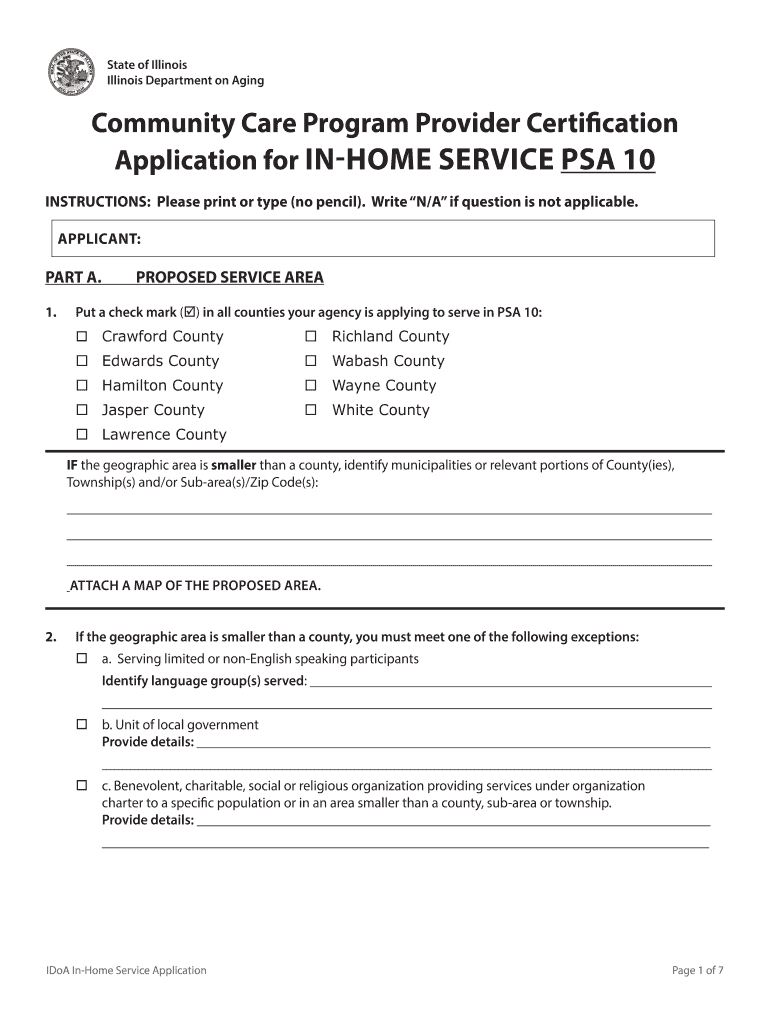 State of Illinois
Illinois Department on Aging

Community Care Program Provider Certification Application for IN-HOME SERVICE PSA 10

INSTRUCTIONS: Please print or type (no pencil). Write "N/A" if question is not applicable.

APPLICANT:

PART A. PROPOSED SERVICE AREA

1. Put a check mark (☑) in all counties your agency is applying to serve in PSA 10:

☐ Crawford County
☐ Edwards County
☐ Hamilton County
☐ Jasper County
☐ Lawrence County

☐ Richland County
☐ Wabash County
☐ Wayne County
☐ White County

IF the geographic area is smaller than a county, identify municipalities or relevant portions of County(ies), Township(s) and/or Sub-area(s)/Zip Code(s):

ATTACH A MAP OF THE PROPOSED AREA.

2. If the geographic area is smaller than a county, you must meet one of the following exceptions:

☐ a. Serving limited or non-English speaking participants
Identify language group(s) served:

☐ b. Unit of local government
Provide details:

☐ c. Benevolent, charitable, social or religious organization providing services under organization charter to a specific population or in an area smaller than a county, sub-area or township.
Provide details:

IDoA In-Home Service Application

Page 1 of 7